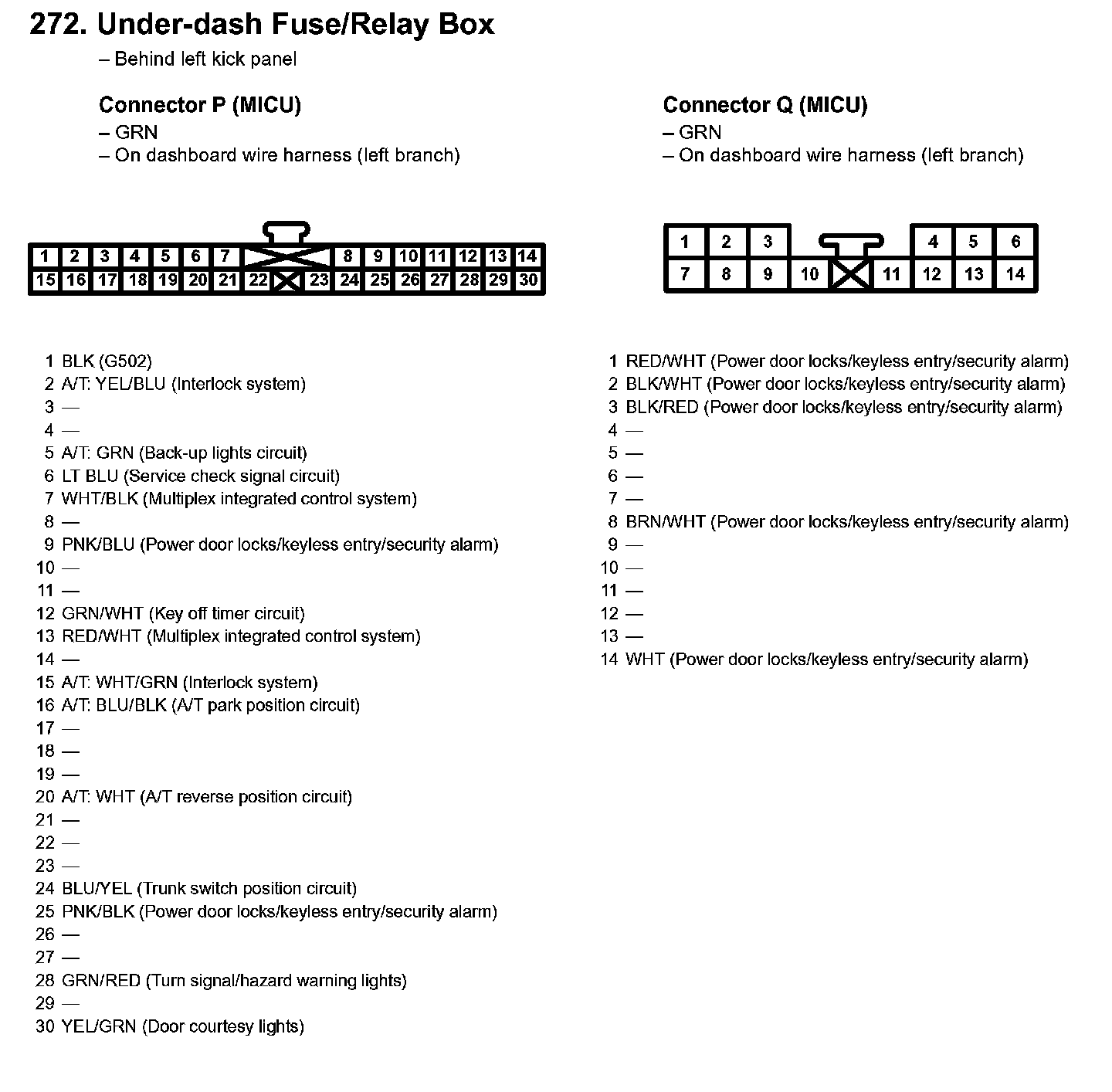 272. Under-dash Fuse/Relay Box
– Behind left kick panel

Connector P (MICU)
– GRN
– On dashboard wire harness (left branch)

1 2 3 4 5 6 7 8 9 10 11 12 13 14
15 16 17 18 19 20 21 22 23 24 25 26 27 28 29 30

1 BLK (G502)
2 A/T: YEL/BLU (Interlock system)
3 —
4 —
5 A/T: GRN (Back-up lights circuit)
6 LT BLU (Service check signal circuit)
7 WHT/BLK (Multiplex integrated control system)
8 —
9 PNK/BLU (Power door locks/keyless entry/security alarm)
10 —
11 —
12 GRN/WHT (Key off timer circuit)
13 RED/WHT (Multiplex integrated control system)
14 —
15 A/T: WHT/GRN (Interlock system)
16 A/T: BLU/BLK (A/T park position circuit)
17 —
18 —
19 —
20 A/T: WHT (A/T reverse position circuit)
21 —
22 —
23 —
24 BLU/YEL (Trunk switch position circuit)
25 PNK/BLK (Power door locks/keyless entry/security alarm)
26 —
27 —
28 GRN/RED (Turn signal/hazard warning lights)
29 —
30 YEL/GRN (Door courtesy lights)

Connector Q (MICU)
– GRN
– On dashboard wire harness (left branch)

1 2 3 4 5 6
7 8 9 10 11 12 13 14

1 RED/WHT (Power door locks/keyless entry/security alarm)
2 BLK/WHT (Power door locks/keyless entry/security alarm)
3 BLK/RED (Power door locks/keyless entry/security alarm)
4 —
5 —
6 —
7 —
8 BRN/WHT (Power door locks/keyless entry/security alarm)
9 —
10 —
11 —
12 —
13 —
14 WHT (Power door locks/keyless entry/security alarm)